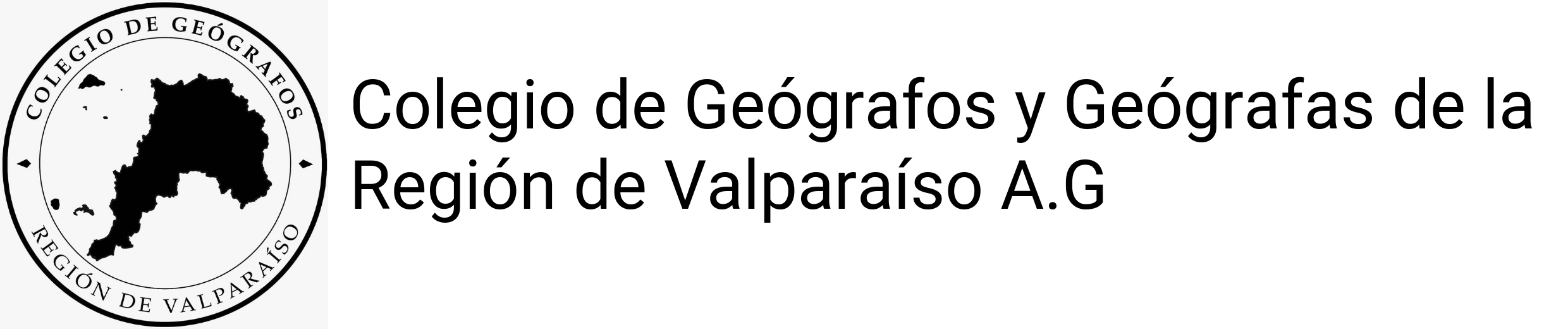 COLEGIO DE GEÓGRAFOS
REGIÓN DE VALPARAÍSO

Colegio de Geógrafos y Geógrafas de la Región de Valparaíso A.G